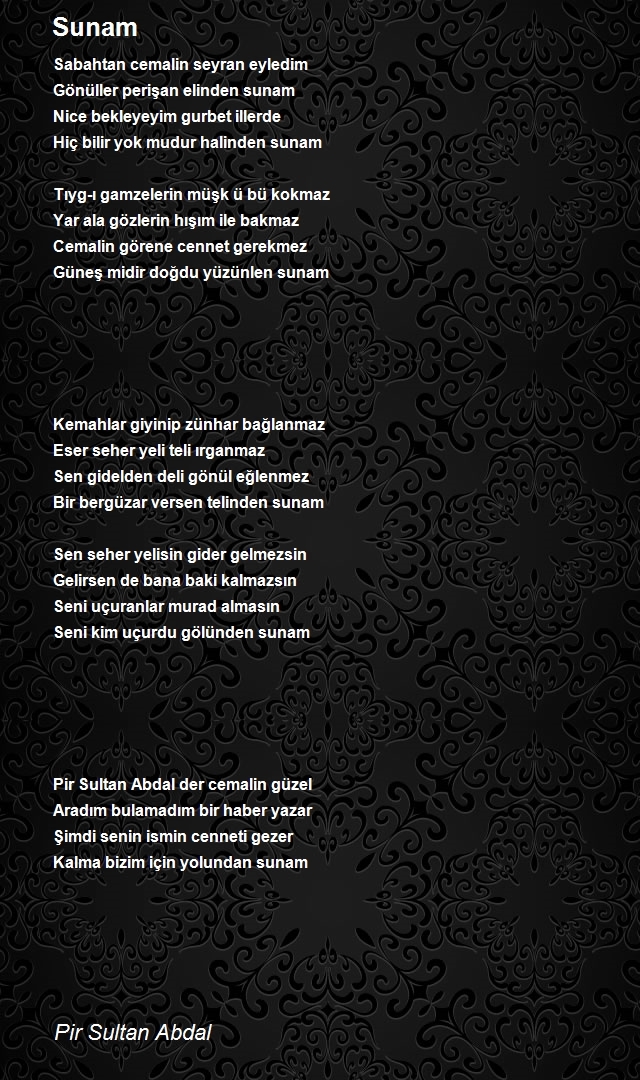 Sunam

Sabahtan cemalin seyran eyledim
Gönüller perişan elinden sunam
Nice bekleyeyim gurbet illerde
Hiç bilir yok mudur halinden sunam

Tıyg-ı gamzelerin müşk ü bü kokmaz
Yar ala gözlerin hışım ile bakmaz
Cemalin görene cennet gerekmez
Güneş midir doğdu yüzünlen sunam

Kemahlar giyinip zünhar bağlanmaz
Eser seher yeli teli ırganmaz
Sen gidelden deli gönül eğlenmez
Bir bergüzar versen telinden sunam

Sen seher yelisin gider gelmezsin
Gelirsen de bana baki kalmazsın
Seni uçuranlar murad almasın
Seni kim uçurdu gölünden sunam

Pir Sultan Abdal der cemalin güzel
Aradım bulamadım bir haber yazar
Şimdi senin ismin cenneti gezer
Kalma bizim için yolundan sunam

Pir Sultan Abdal